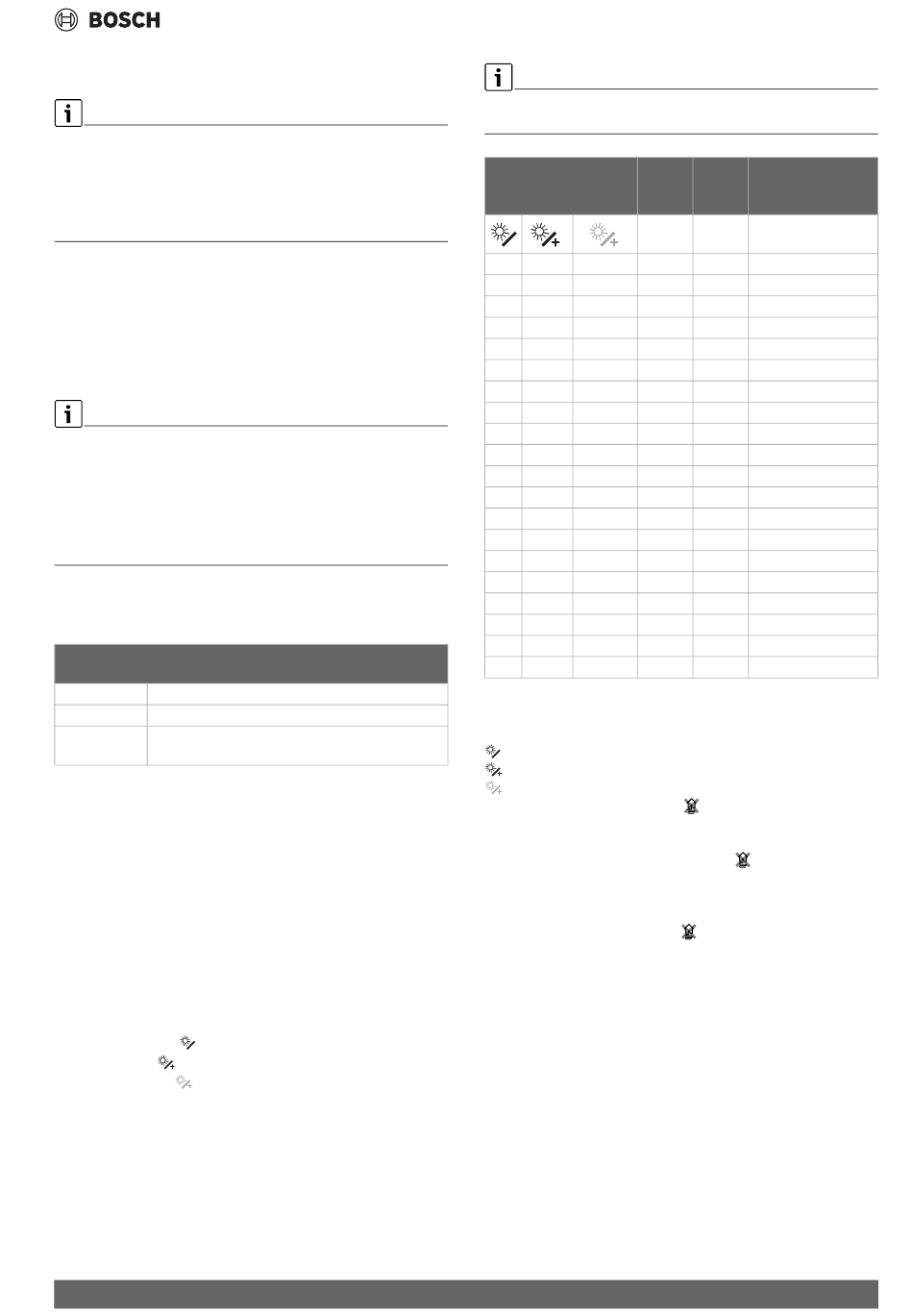 BOSCH